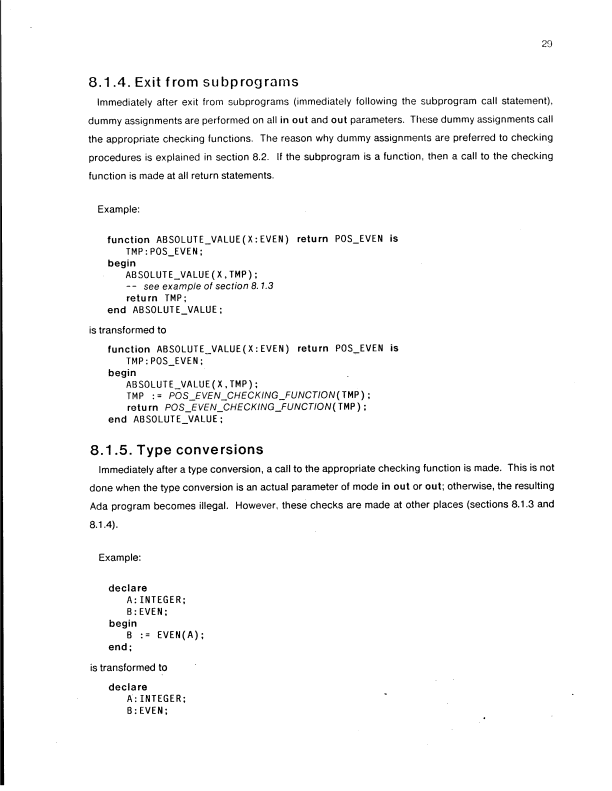 29

8.1.4. Exit from subprograms

Immediately after exit from subprograms (immediately following the subprogram call statement), dummy assignments are performed on all in out and out parameters. These dummy assignments call the appropriate checking functions. The reason why dummy assignments are preferred to checking procedures is explained in section 8.2. If the subprogram is a function, then a call to the checking function is made at all return statements.

Example:

function ABSOLUTE_VALUE(X:EVEN) return POS_EVEN is
    TMP:POS_EVEN;
begin
    ABSOLUTE_VALUE(X,TMP);
    -- see example of section 8.1.3
    return TMP;
end ABSOLUTE_VALUE;

is transformed to

function ABSOLUTE_VALUE(X:EVEN) return POS_EVEN is
    TMP:POS_EVEN;
begin
    ABSOLUTE_VALUE(X,TMP);
    TMP := POS_EVEN_CHECKING_FUNCTION(TMP);
    return POS_EVEN_CHECKING_FUNCTION(TMP);
end ABSOLUTE_VALUE;

8.1.5. Type conversions

Immediately after a type conversion, a call to the appropriate checking function is made. This is not done when the type conversion is an actual parameter of mode in out or out; otherwise, the resulting Ada program becomes illegal. However, these checks are made at other places (sections 8.1.3 and 8.1.4).

Example:

declare
    A:INTEGER;
    B:EVEN;
begin
    B := EVEN(A);
end;

is transformed to

declare
    A:INTEGER;
    B:EVEN;